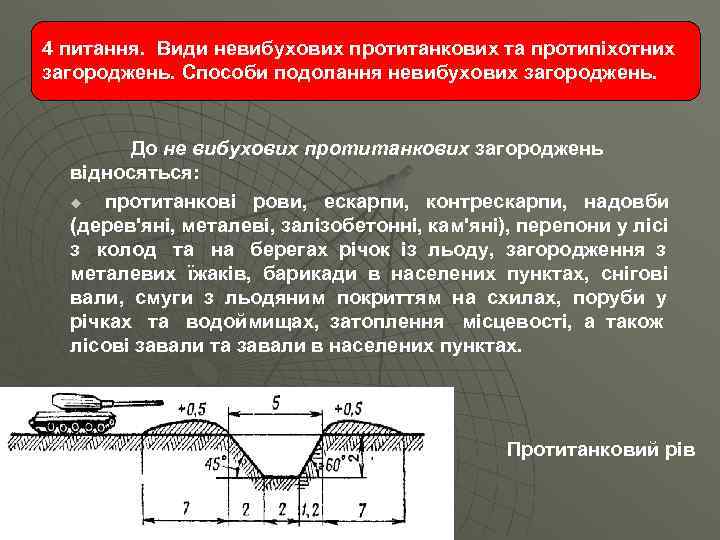 4 питання. Види невибухових протитанкових та протипіхотних загороджень. Способи подолання невибухових загороджень.

До не вибухових протитанкових загороджень відносяться:

протитанкові рови, ескарпи, контрескарпи, надовби (дерев'яні, металеві, залізобетонні, кам'яні), перепони у лісі з колод та на берегах річок із льоду, загородження з металевих їжаків, барикади в населених пунктах, снігові вали, смуги з льодяним покриттям на схилах, поруби у річках та водоймищах, затоплення місцевості, а також лісові завали та завали в населених пунктах.

+0,5
5
+0,5
45°
60°
2
7
2
2
1,2
7

Протитанковий рів